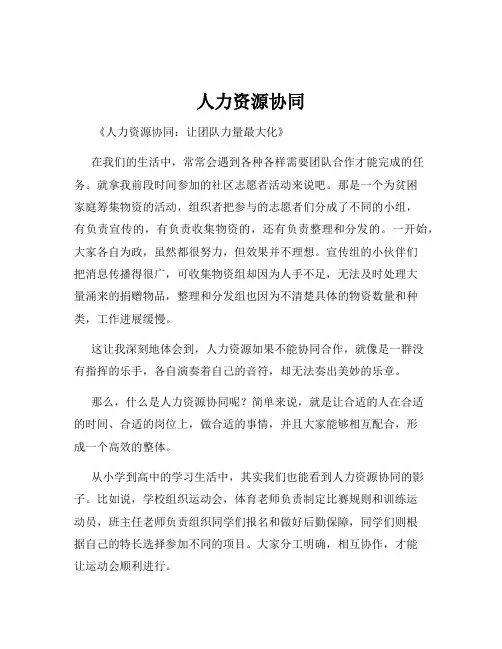 人力资源协同

《人力资源协同：让团队力量最大化》

在我们的生活中，常常会遇到各种各样需要团队合作才能完成的任务。就拿我前段时间参加的社区志愿者活动来说吧。那是一个为贫困家庭筹集物资的活动，组织者把参与的志愿者们分成了不同的小组，有负责宣传的，有负责收集物资的，还有负责整理和分发的。一开始，大家各自为政，虽然都很努力，但效果并不理想。宣传组的小伙伴们把消息传播得很广，可收集物资组却因为人手不足，无法及时处理大量涌来的捐赠物品，整理和分发组也因为不清楚具体的物资数量和种类，工作进展缓慢。

这让我深刻地体会到，人力资源如果不能协同合作，就像是一群没有指挥的乐手，各自演奏着自己的音符，却无法奏出美妙的乐章。

那么，什么是人力资源协同呢？简单来说，就是让合适的人在合适的时间、合适的岗位上，做合适的事情，并且大家能够相互配合，形成一个高效的整体。

从小学到高中的学习生活中，其实我们也能看到人力资源协同的影子。比如说，学校组织运动会，体育老师负责制定比赛规则和训练运动员，班主任老师负责组织同学们报名和做好后勤保障，同学们则根据自己的特长选择参加不同的项目。大家分工明确，相互协作，才能让运动会顺利进行。